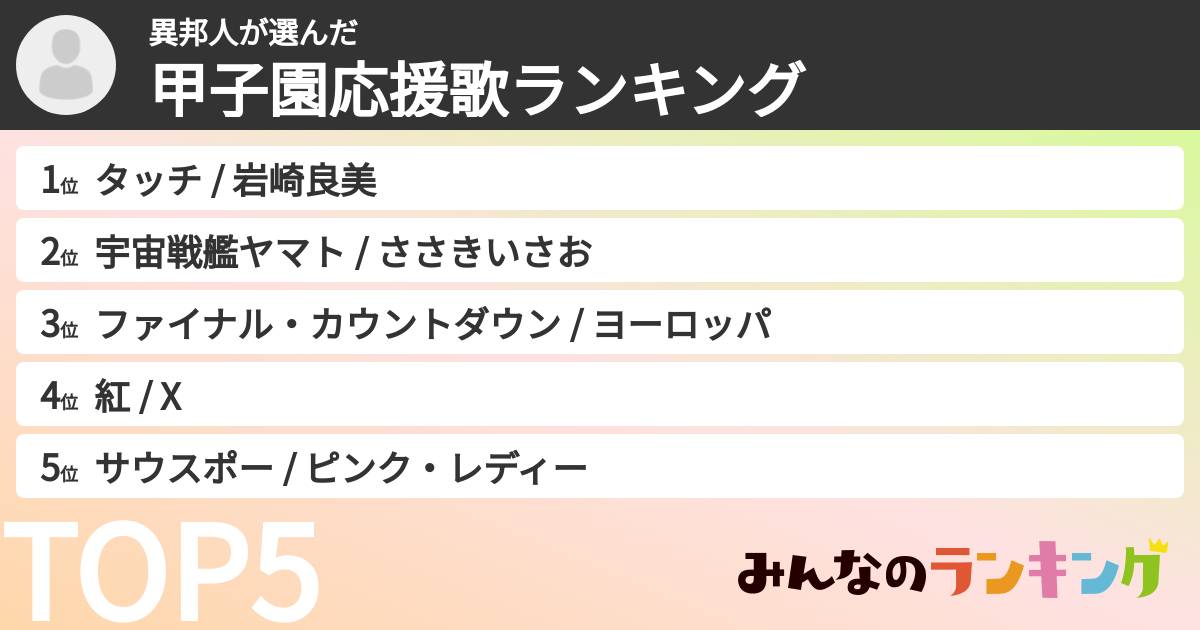 異邦人が選んだ
甲子園応援歌ランキング

1位 タッチ / 岩崎良美
2位 宇宙戦艦ヤマト / ささきいさお
3位 ファイナル・カウントダウン / ヨーロッパ
4位 紅 / X
5位 サウスポー / ピンク・レディー

TOP5

みんなのランキング